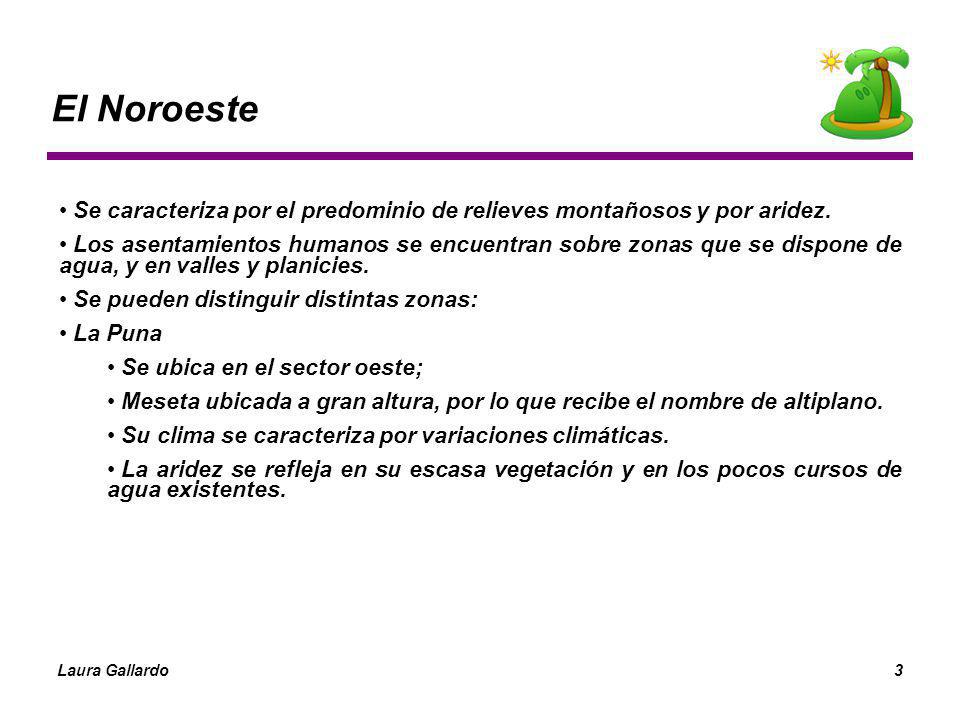 El Noroeste

• Se caracteriza por el predominio de relieves montañosos y por aridez.

• Los asentamientos humanos se encuentran sobre zonas que se dispone de agua, y en valles y planicies.

• Se pueden distinguir distintas zonas:

• La Puna

• Se ubica en el sector oeste;

• Meseta ubicada a gran altura, por lo que recibe el nombre de altiplano.

• Su clima se caracteriza por variaciones climáticas.

• La aridez se refleja en su escasa vegetación y en los pocos cursos de agua existentes.

Laura Gallardo

3